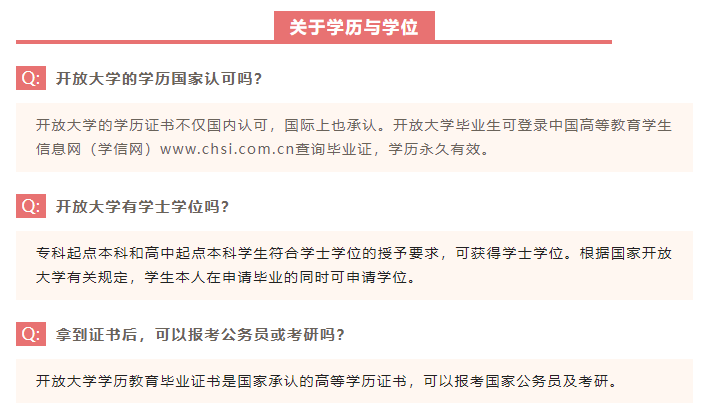 关于学历与学位

Q: 开放大学的学历国家认可吗？

开放大学的学历证书不仅国内认可，国际上也承认。开放大学毕业生可登录中国高等教育学生信息网（学信网）www.chsi.com.cn查询毕业证，学历永久有效。

Q: 开放大学有学士学位吗？

专科起点本科和高中起点本科学生符合学士学位的授予要求，可获得学士学位。根据国家开放大学有关规定，学生本人在申请毕业的同时可申请学位。

Q: 拿到证书后，可以报考公务员或考研吗？

开放大学学历教育毕业证书是国家承认的高等学历证书，可以报考国家公务员及考研。